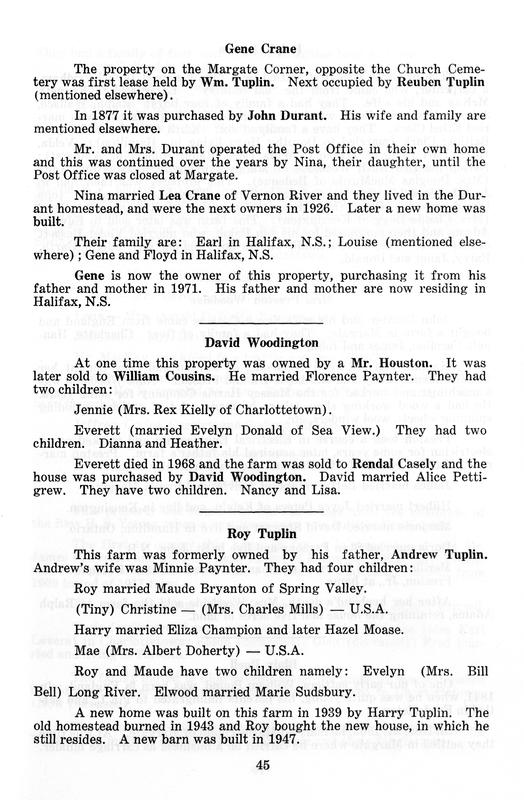 Gene Crane

The property on the Margate Corner, opposite the Church Cemetery was first lease held by Wm. Tuplin. Next occupied by Reuben Tuplin (mentioned elsewhere).

In 1877 it was purchased by John Durant. His wife and family are mentioned elsewhere.

Mr. and Mrs. Durant operated the Post Office in their own home and this was continued over the years by Nina, their daughter, until the Post Office was closed at Margate.

Nina married Lea Crane of Vernon River and they lived in the Durant homestead, and were the next owners in 1926. Later a new home was built.

Their family are: Earl in Halifax, N.S.; Louise (mentioned elsewhere); Gene and Floyd in Halifax, N.S.

Gene is now the owner of this property, purchasing it from his father and mother in 1971. His father and mother are now residing in Halifax, N.S.

David Woodington

At one time this property was owned by a Mr. Houston. It was later sold to William Cousins. He married Florence Paynter. They had two children:

Jennie (Mrs. Rex Kielly of Charlottetown).

Everett (married Evelyn Donald of Sea View.) They had two children. Dianna and Heather.

Everett died in 1968 and the farm was sold to Rendal Casely and the house was purchased by David Woodington. David married Alice Pettigrew. They have two children. Nancy and Lisa.

Roy Tuplin

This farm was formerly owned by his father, Andrew Tuplin. Andrew's wife was Minnie Paynter. They had four children:

Roy married Maude Bryanton of Spring Valley.

(Tiny) Christine — (Mrs. Charles Mills) — U.S.A.

Harry married Eliza Champion and later Hazel Moase.

Mae (Mrs. Albert Doherty) — U.S.A.

Roy and Maude have two children namely: Evelyn (Mrs. Bill Bell) Long River. Elwood married Marie Sudsbury.

A new home was built on this farm in 1939 by Harry Tuplin. The old homestead burned in 1943 and Roy bought the new house, in which he still resides. A new barn was built in 1947.

45